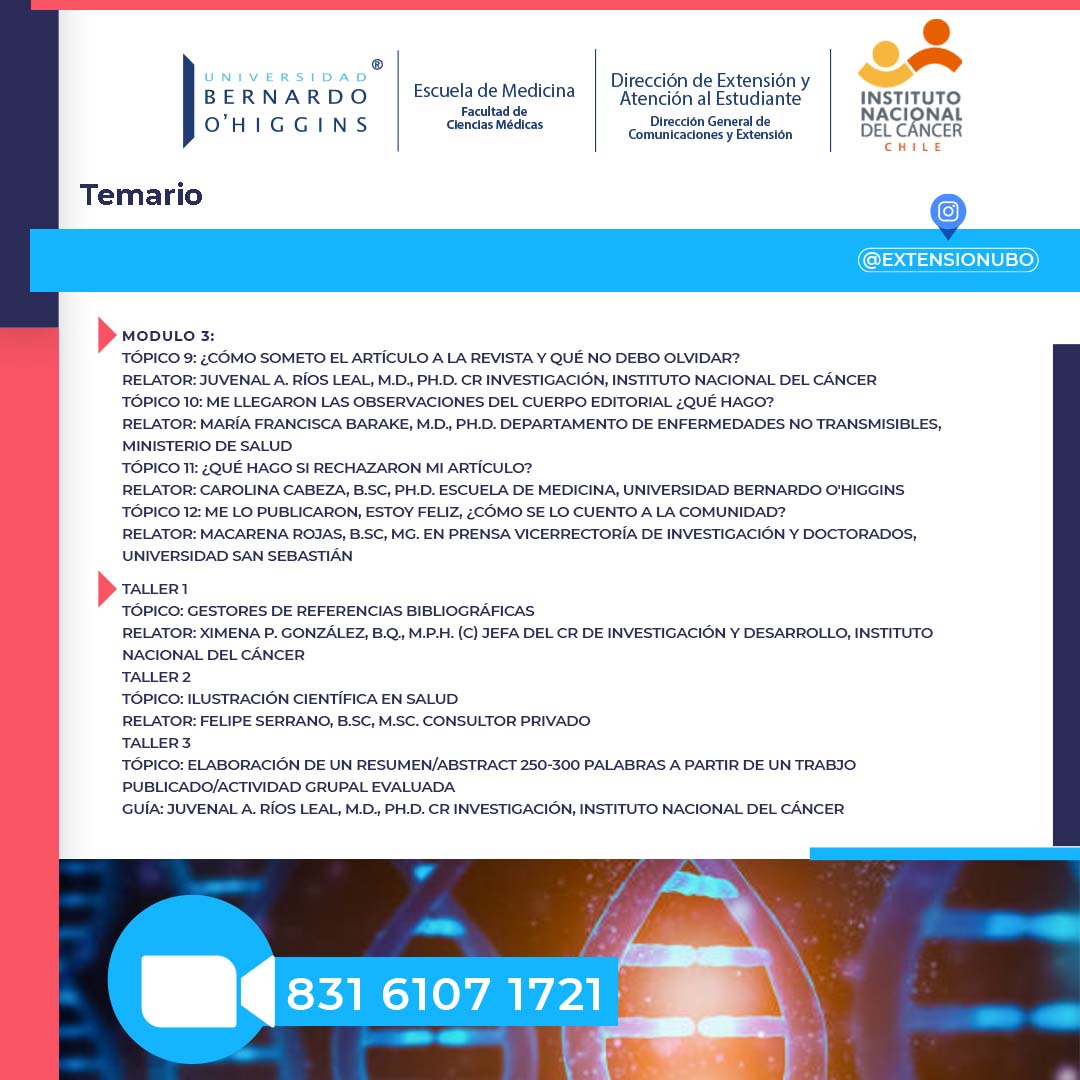 UNIVERSIDAD BERNARDO O'HIGGINS ®

Escuela de Medicina
Facultad de Ciencias Médicas

Dirección de Extensión y Atención al Estudiante
Dirección General de Comunicaciones y Extensión

INSTITUTO NACIONAL DEL CÁNCER CHILE

Temario

@EXTENSIONUBO

MODULO 3:
TÓPICO 9: ¿CÓMO SOMETO EL ARTÍCULO A LA REVISTA Y QUÉ NO DEBO OLVIDAR?
RELATOR: JUVENAL A. RÍOS LEAL, M.D., PH.D. CR INVESTIGACIÓN, INSTITUTO NACIONAL DEL CÁNCER
TÓPICO 10: ME LLEGARON LAS OBSERVACIONES DEL CUERPO EDITORIAL ¿QUÉ HAGO?
RELATOR: MARÍA FRANCISCA BARAKE, M.D., PH.D. DEPARTAMENTO DE ENFERMEDADES NO TRANSMISIBLES, MINISTERIO DE SALUD
TÓPICO 11: ¿QUÉ HAGO SI RECHAZARON MI ARTÍCULO?
RELATOR: CAROLINA CABEZA, B.SC, PH.D. ESCUELA DE MEDICINA, UNIVERSIDAD BERNARDO O'HIGGINS
TÓPICO 12: ME LO PUBLICARON, ESTOY FELIZ, ¿CÓMO SE LO CUENTO A LA COMUNIDAD?
RELATOR: MACARENA ROJAS, B.SC, MG. EN PRENSA VICERRECTORÍA DE INVESTIGACIÓN Y DOCTORADOS, UNIVERSIDAD SAN SEBASTIÁN

TALLER 1
TÓPICO: GESTORES DE REFERENCIAS BIBLIOGRÁFICAS
RELATOR: XIMENA P. GONZÁLEZ, B.Q., M.P.H. (C) JEFA DEL CR DE INVESTIGACIÓN Y DESARROLLO, INSTITUTO NACIONAL DEL CÁNCER
TALLER 2
TÓPICO: ILUSTRACIÓN CIENTÍFICA EN SALUD
RELATOR: FELIPE SERRANO, B.SC, M.SC. CONSULTOR PRIVADO
TALLER 3
TÓPICO: ELABORACIÓN DE UN RESUMEN/ABSTRACT 250-300 PALABRAS A PARTIR DE UN TRABJO PUBLICADO/ACTIVIDAD GRUPAL EVALUADA
GUÍA: JUVENAL A. RÍOS LEAL, M.D., PH.D. CR INVESTIGACIÓN, INSTITUTO NACIONAL DEL CÁNCER

831 6107 1721